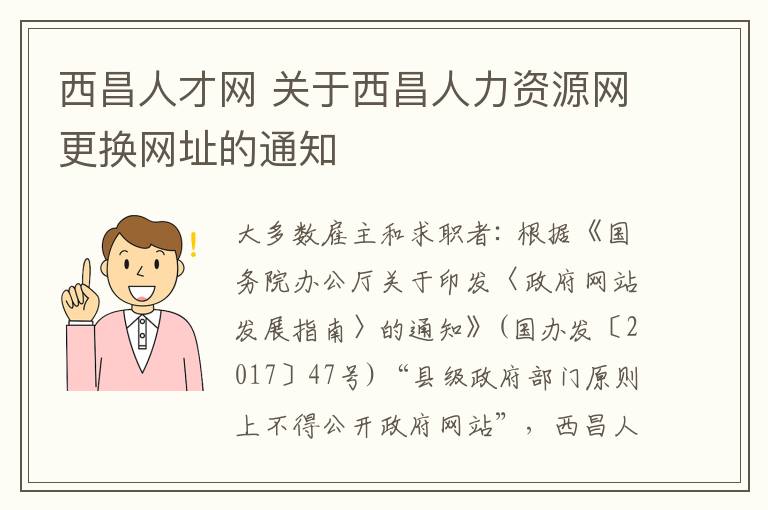 西昌人才网 关于西昌人力资源网更换网址的通知

大多数雇主和求职者：根据《国务院办公厅关于印发〈政府网站发展指南〉的通知》（国办发〔2017〕47号）“县级政府部门原则上不得公开政府网站”，西昌人